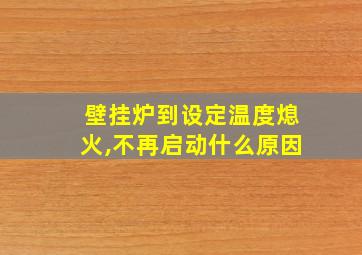 壁挂炉到设定温度熄火,不再启动什么原因